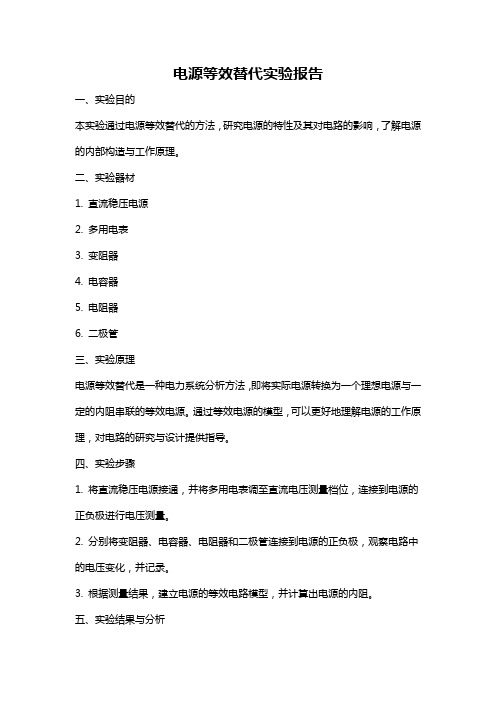 电源等效替代实验报告

一、实验目的

本实验通过电源等效替代的方法，研究电源的特性及其对电路的影响，了解电源的内部构造与工作原理。

二、实验器材

1. 直流稳压电源

2. 多用电表

3. 变阻器

4. 电容器

5. 电阻器

6. 二极管

三、实验原理

电源等效替代是一种电力系统分析方法，即将实际电源转换为一个理想电源与一定的内阻串联的等效电源。通过等效电源的模型，可以更好地理解电源的工作原理，对电路的研究与设计提供指导。

四、实验步骤

1. 将直流稳压电源接通，并将多用电表调至直流电压测量档位，连接到电源的正负极进行电压测量。

2. 分别将变阻器、电容器、电阻器和二极管连接到电源的正负极，观察电路中的电压变化，并记录。

3. 根据测量结果，建立电源的等效电路模型，并计算出电源的内阻。

五、实验结果与分析